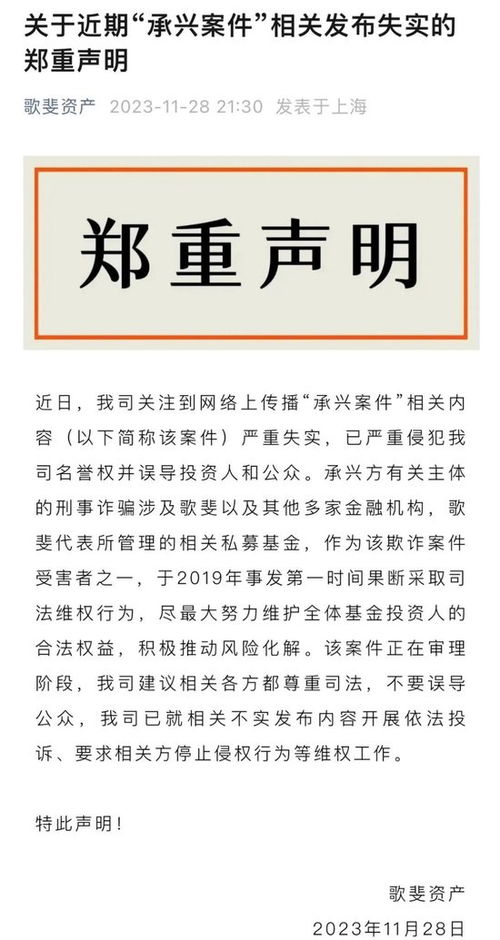 关于近期“承兴案件”相关发布失实的郑重声明

歌斐资产 2023-11-28 21:30 发表于上海

郑重声明

近日，我司关注到网络上传播“承兴案件”相关内容（以下简称该案件）严重失实，已严重侵犯我司名誉权并误导投资人和公众。承兴方有关主体的刑事诈骗涉及歌斐以及其他多家金融机构，歌斐代表所管理的相关私募基金，作为该欺诈案件受害者之一，于2019年事发第一时间果断采取司法维权行为，尽最大努力维护全体基金投资人的合法权益，积极推动风险化解。该案件正在审理阶段，我司建议相关各方都尊重司法，不要误导公众，我司已就相关不实发布内容开展依法投诉、要求相关方停止侵权行为等维权工作。

特此声明！

歌斐资产
2023年11月28日